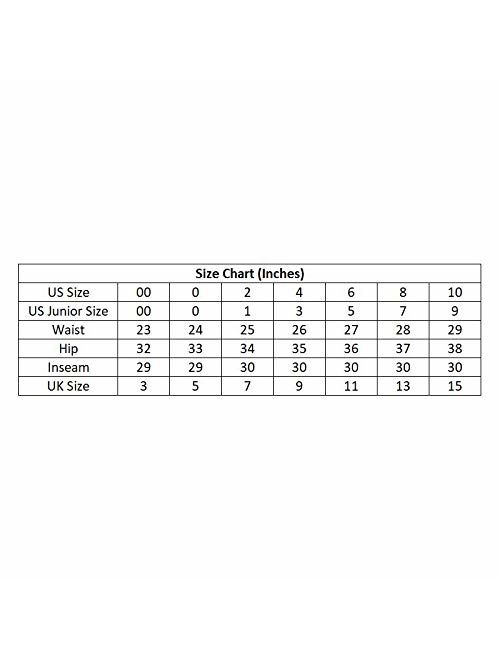 Size Chart (Inches)

| US Size | 00 | 0 | 2 | 4 | 6 | 8 | 10 |
|---|---|---|---|---|---|---|---|
| US Junior Size | 00 | 0 | 1 | 3 | 5 | 7 | 9 |
| Waist | 23 | 24 | 25 | 26 | 27 | 28 | 29 |
| Hip | 32 | 33 | 34 | 35 | 36 | 37 | 38 |
| Inseam | 29 | 29 | 30 | 30 | 30 | 30 | 30 |
| UK Size | 3 | 5 | 7 | 9 | 11 | 13 | 15 |